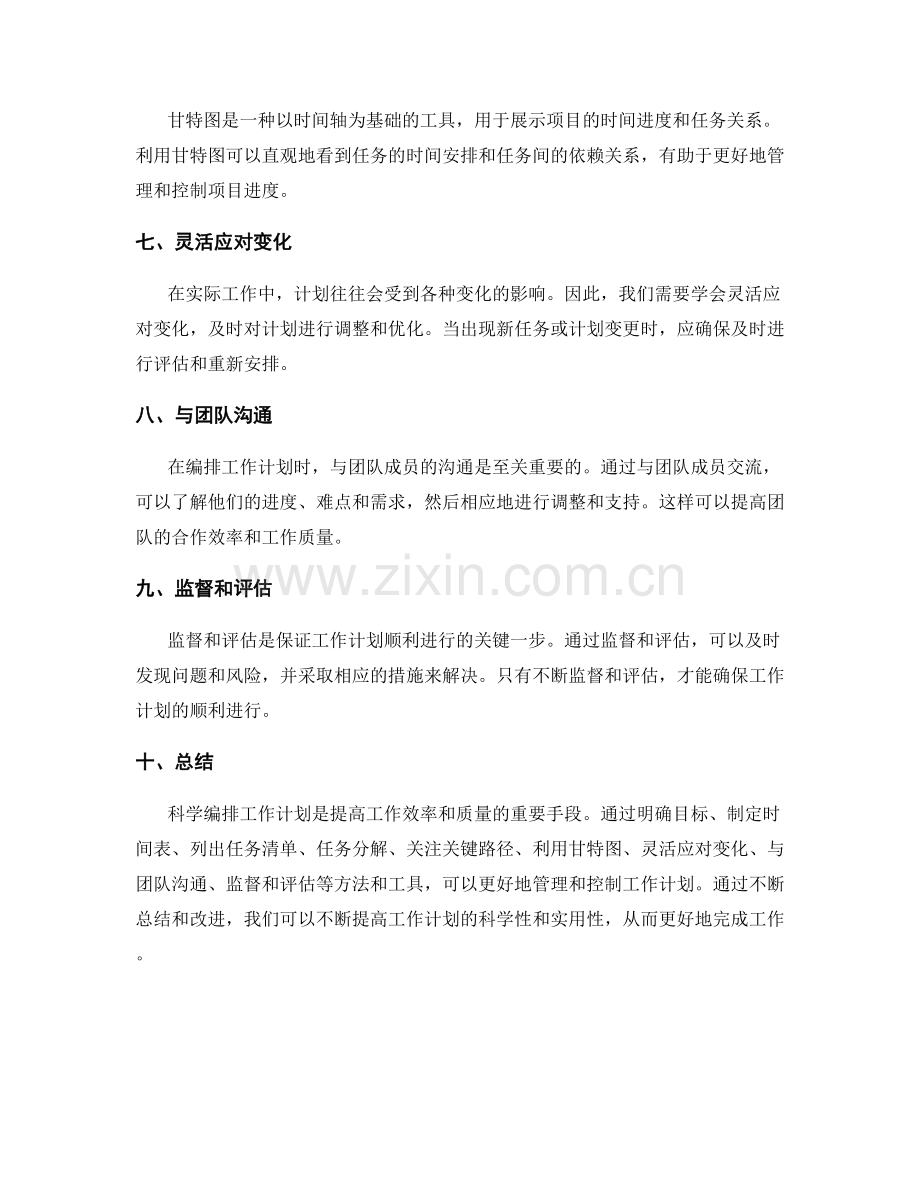 甘特图是一种以时间轴为基础的工具，用于展示项目的时间进度和任务关系。利用甘特图可以直观地看到任务的时间安排和任务间的依赖关系，有助于更好地管理和控制项目进度。

七、灵活应对变化

在实际工作中，计划往往会受到各种变化的影响。因此，我们需要学会灵活应对变化，及时对计划进行调整和优化。当出现新任务或计划变更时，应确保及时进行评估和重新安排。

八、与团队沟通

在编排工作计划时，与团队成员的沟通是至关重要的。通过与团队成员交流，可以了解他们的进度、难点和需求，然后相应地进行调整和支持。这样可以提高团队的合作效率和工作质量。

九、监督和评估

监督和评估是保证工作计划顺利进行的关键一步。通过监督和评估，可以及时发现问题和风险，并采取相应的措施来解决。只有不断监督和评估，才能确保工作计划的顺利进行。

十、总结

科学编排工作计划是提高工作效率和质量的重要手段。通过明确目标、制定时间表、列出任务清单、任务分解、关注关键路径、利用甘特图、灵活应对变化、与团队沟通、监督和评估等方法和工具，可以更好地管理和控制工作计划。通过不断总结和改进，我们可以不断提高工作计划的科学性和实用性，从而更好地完成工作。

www.zixin.com.cn